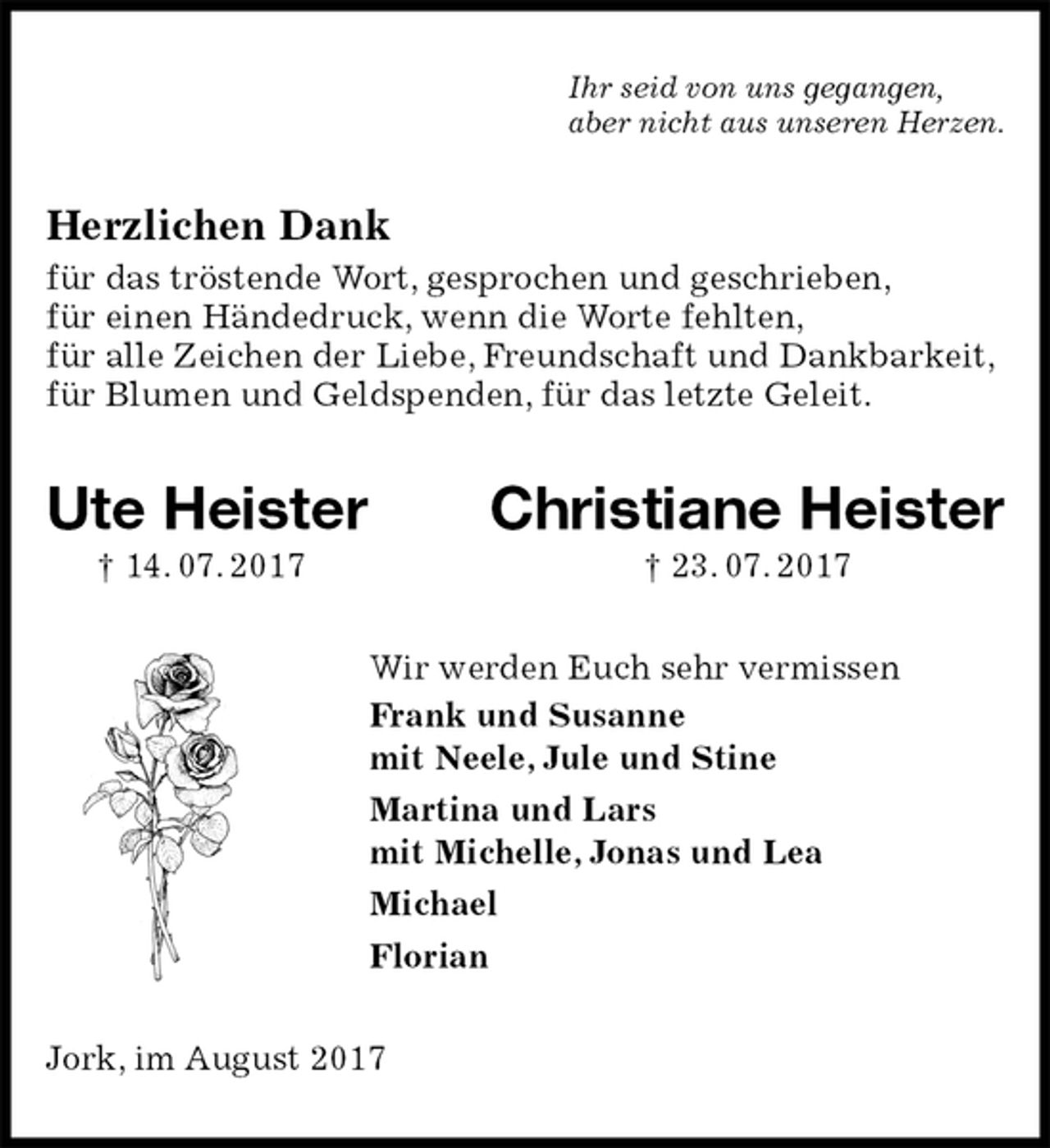 Ihr seid von uns gegangen,
aber nicht aus unseren Herzen.

Herzlichen Dank

für das tröstende Wort, gesprochen und geschrieben,
für einen Händedruck, wenn die Worte fehlten,
für alle Zeichen der Liebe, Freundschaft und Dankbarkeit,
für Blumen und Geldspenden, für das letzte Geleit.

Ute Heister
† 14. 07. 2017

Christiane Heister
† 23. 07. 2017

Wir werden Euch sehr vermissen

Frank und Susanne
mit Neele, Jule und Stine

Martina und Lars
mit Michelle, Jonas und Lea

Michael

Florian

Jork, im August 2017